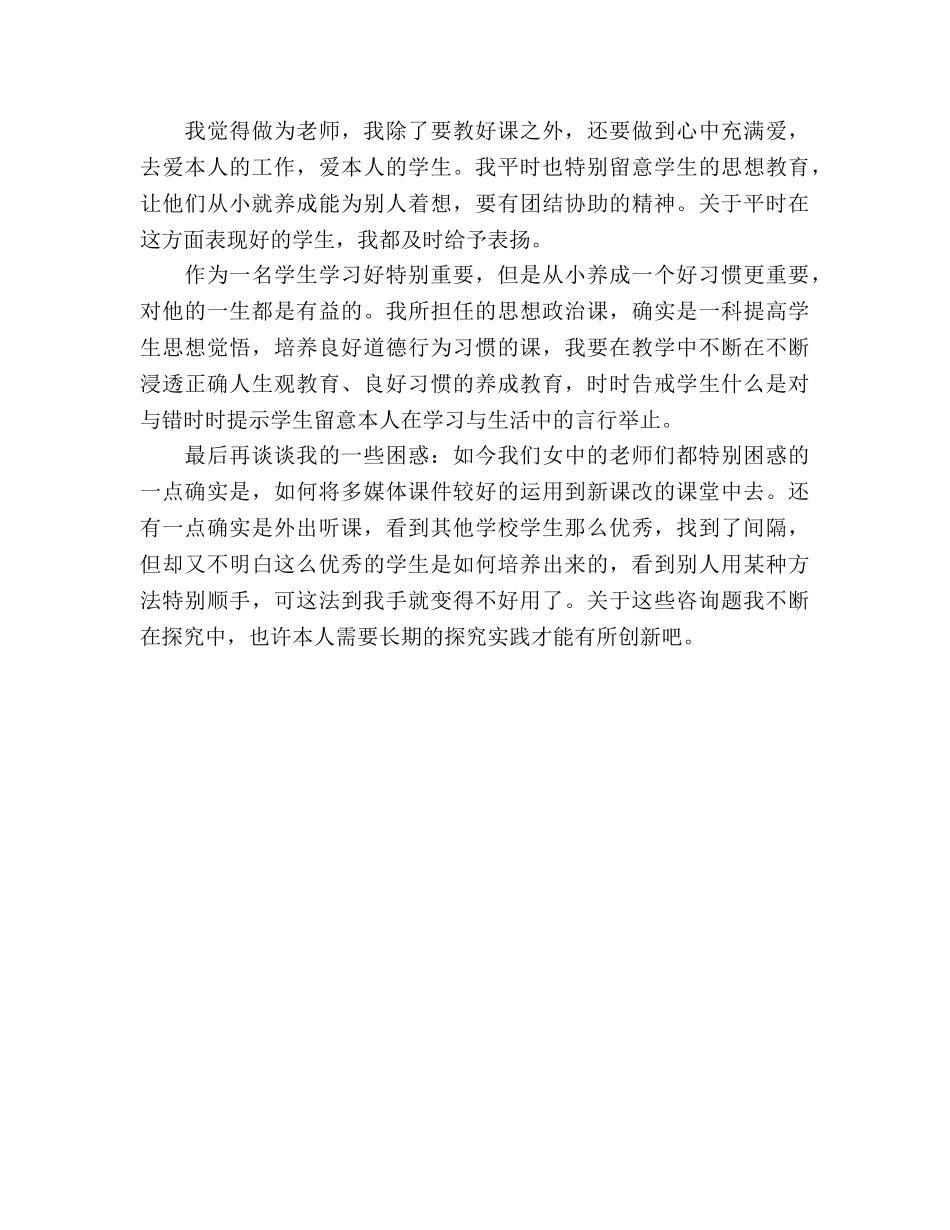 我觉得做为老师，我除了要教好课之外，还要做到心中充满爱，去爱本人的工作，爱本人的学生。我平时也特别留意学生的思想教育，让他们从小就养成能为别人着想，要有团结协助的精神。关于平时在这方面表现好的学生，我都及时给予表扬。

作为一名学生学习好特别重要，但是从小养成一个好习惯更重要，对他的一生都是有益的。我所担任的思想政治课，确实是一科提高学生思想觉悟，培养良好道德行为习惯的课，我要在教学中不断在不断浸透正确人生观教育、良好习惯的养成教育，时时告戒学生什么是对与错时时提示学生留意本人在学习与生活中的言行举止。

最后再谈谈我的一些困惑：如今我们女中的老师们都特别困惑的一点确实是，如何将多媒体课件较好的运用到新课改的课堂中去。还有一点确实是外出听课，看到其他学校学生那么优秀，找到了间隔，但却又不明白这么优秀的学生是如何培养出来的，看到别人用某种方法特别顺手，可这法到我手就变得不好用了。关于这些咨询题我不断在探究中，也许本人需要长期的探究实践才能有所创新吧。